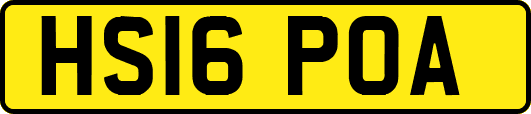 HS16 POA